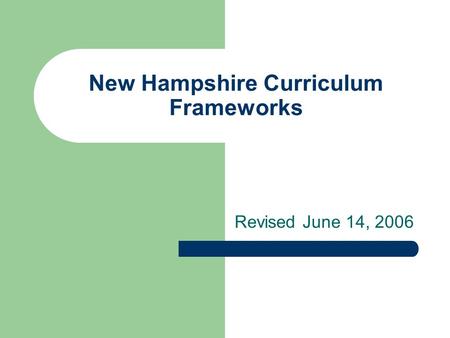 New Hampshire Curriculum Frameworks

Revised June 14, 2006